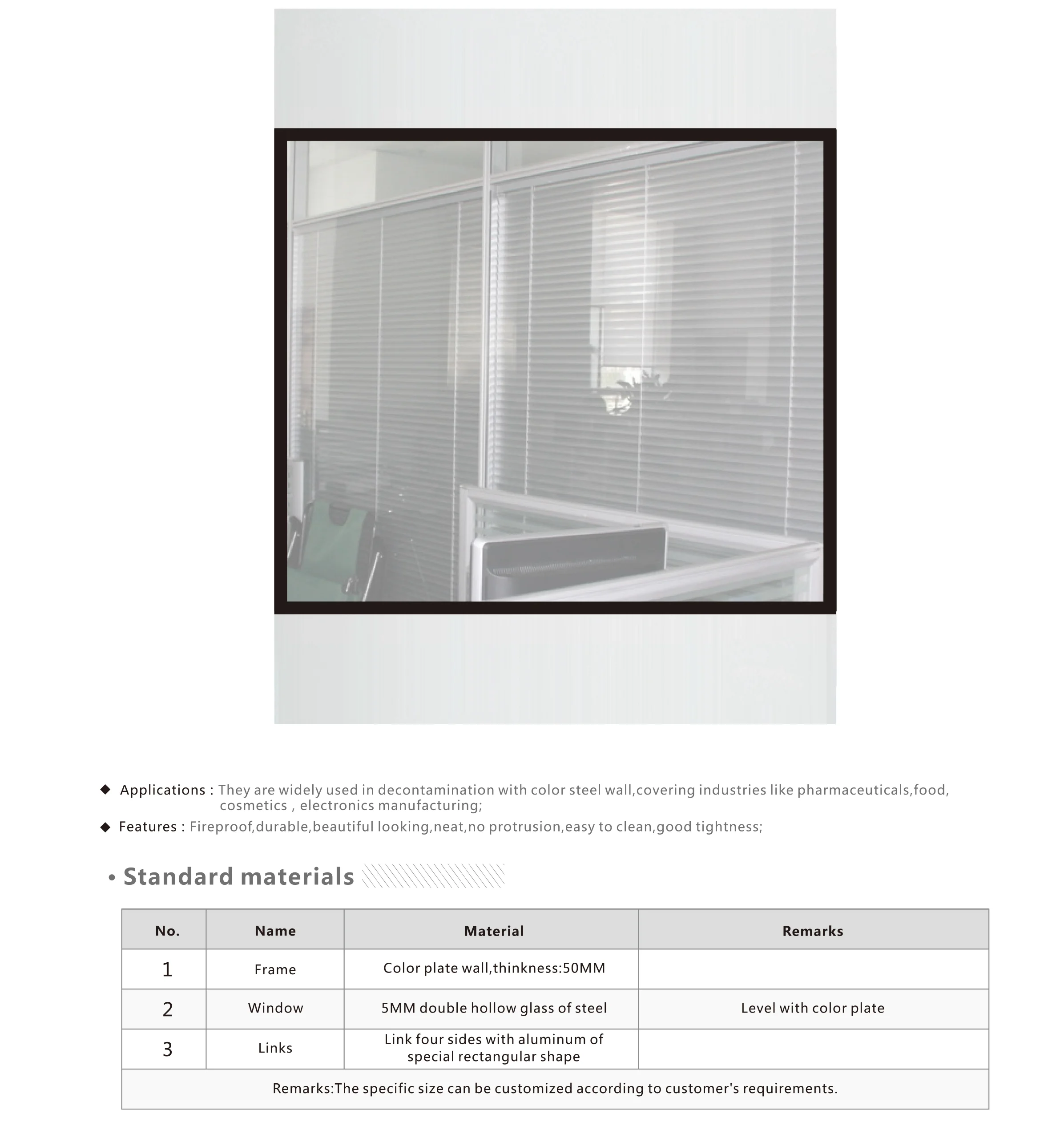 ◆ Applications : They are widely used in decontamination with color steel wall,covering industries like pharmaceuticals,food, cosmetics , electronics manufacturing;

◆ Features : Fireproof,durable,beautiful looking,neat,no protrusion,easy to clean,good tightness;

• Standard materials

| No. | Name | Material | Remarks |
|---|---|---|---|
| 1 | Frame | Color plate wall,thinkness:50MM | |
| 2 | Window | 5MM double hollow glass of steel | Level with color plate |
| 3 | Links | Link four sides with aluminum of special rectangular shape | |
| Remarks:The specific size can be customized according to customer's requirements. | | | |